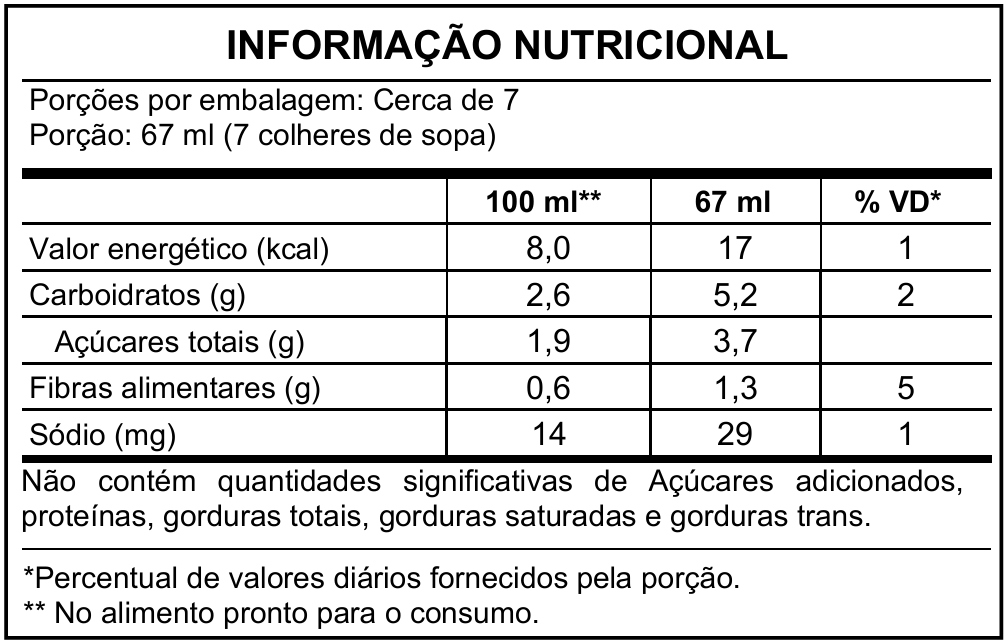 INFORMAÇÃO NUTRICIONAL

Porções por embalagem: Cerca de 7
Porção: 67 ml (7 colheres de sopa)

| | 100 ml** | 67 ml | % VD* |
|---|---|---|---|
| Valor energético (kcal) | 8,0 | 17 | 1 |
| Carboidratos (g) | 2,6 | 5,2 | 2 |
| Açúcares totais (g) | 1,9 | 3,7 | |
| Fibras alimentares (g) | 0,6 | 1,3 | 5 |
| Sódio (mg) | 14 | 29 | 1 |

Não contém quantidades significativas de Açúcares adicionados, proteínas, gorduras totais, gorduras saturadas e gorduras trans.

*Percentual de valores diários fornecidos pela porção.
** No alimento pronto para o consumo.